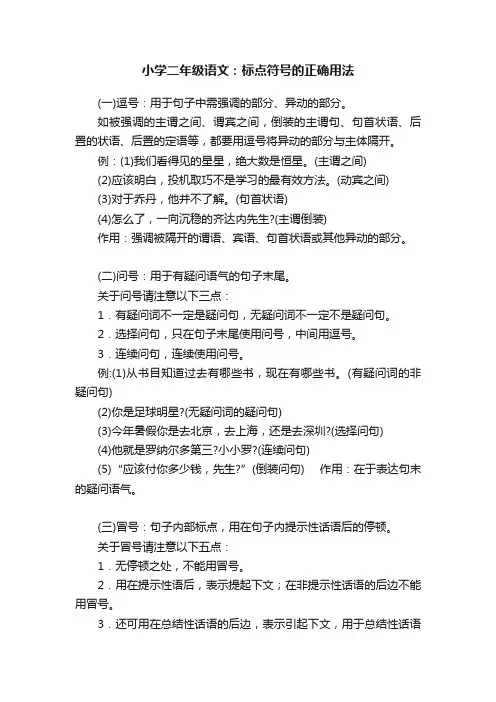 小学二年级语文：标点符号的正确用法

(一)逗号：用于句子中需强调的部分、异动的部分。

如被强调的主谓之间、谓宾之间，倒装的主谓句、句首状语、后置的状语、后置的定语等，都要用逗号将异动的部分与主体隔开。

例：(1)我们看得见的星星，绝大数是恒星。(主谓之间)

(2)应该明白，投机取巧不是学习的最有效方法。(动宾之间)

(3)对于乔丹，他并不了解。(句首状语)

(4)怎么了，一向沉稳的齐达内先生?(主谓倒装)

作用：强调被隔开的谓语、宾语、句首状语或其他异动的部分。

(二)问号：用于有疑问语气的句子末尾。

关于问号请注意以下三点：

1．有疑问词不一定是疑问句，无疑问词不一定不是疑问句。

2．选择问句，只在句子末尾使用问号，中间用逗号。

3．连续问句，连续使用问号。

例:(1)从书目知道过去有哪些书，现在有哪些书。(有疑问词的非疑问句)

(2)你是足球明星?(无疑问词的疑问句)

(3)今年暑假你是去北京，去上海，还是去深圳?(选择问句)

(4)他就是罗纳尔多第三?小小罗?(连续问句)

(5)“应该付你多少钱，先生?”(倒装问句)　作用：在于表达句末的疑问语气。

(三)冒号：句子内部标点，用在句子内提示性话语后的停顿。

关于冒号请注意以下五点：

1．无停顿之处，不能用冒号。

2．用在提示性语后，表示提起下文；在非提示性话语的后边不能用冒号。

3．还可用在总结性话语的后边，表示引起下文，用于总结性话语